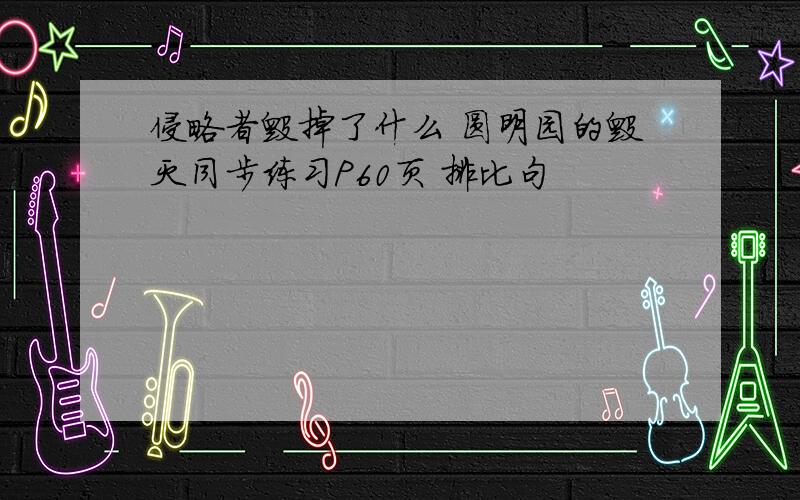 侵略者毁掉了什么 圆明园的毁灭同步练习P60页 排比句